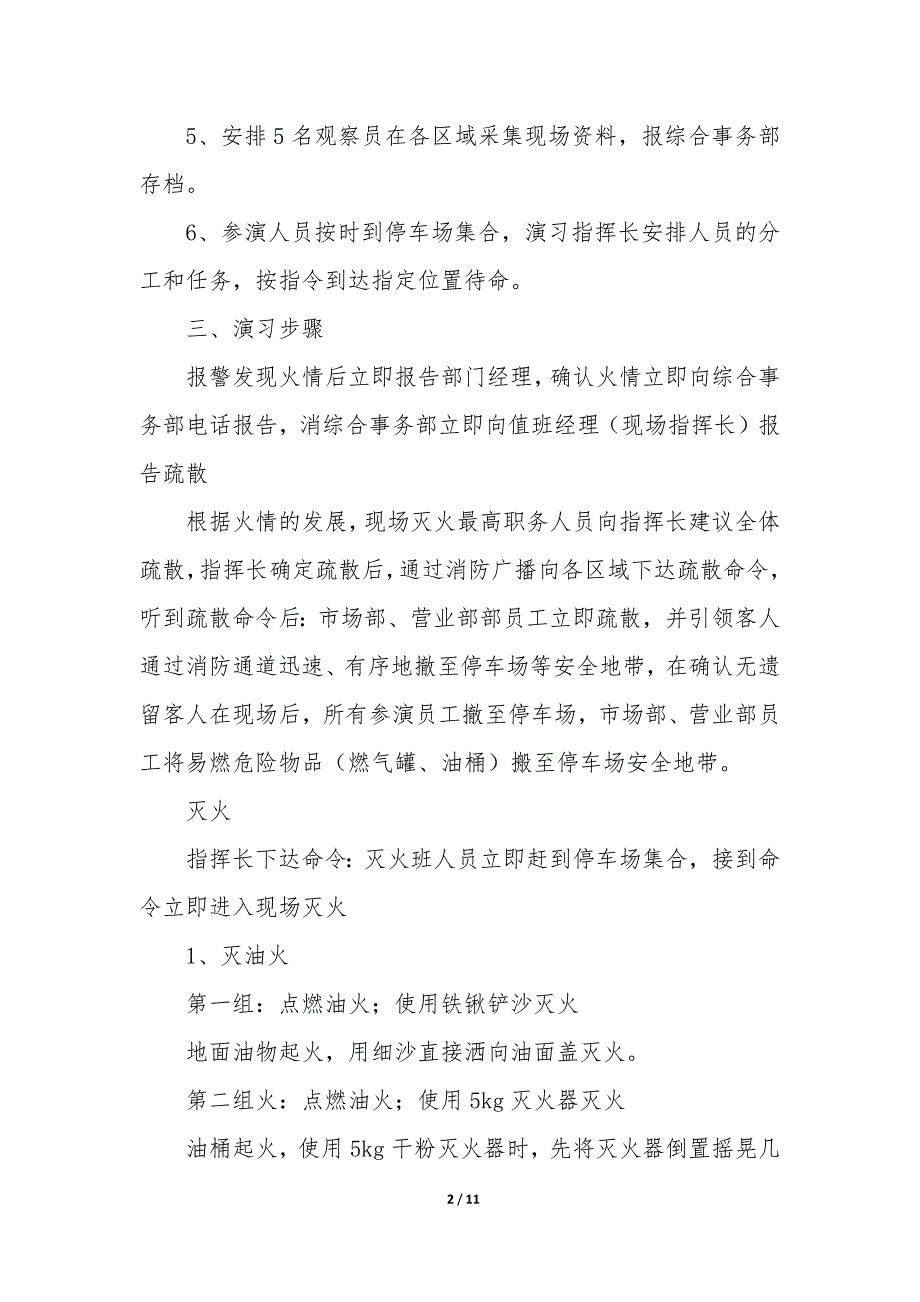 5、安排 5 名观察员在各区域采集现场资料，报综合事务部存档。

6、参演人员按时到停车场集合，演习指挥长安排人员的分工和任务，按指令到达指定位置待命。

三、演习步骤

报警发现火情后立即报告部门经理，确认火情立即向综合事务部电话报告，消综合事务部立即向值班经理（现场指挥长）报告疏散

根据火情的发展，现场灭火最高职务人员向指挥长建议全体疏散，指挥长确定疏散后，通过消防广播向各区域下达疏散命令，听到疏散命令后：市场部、营业部部员工立即疏散，并引领客人通过消防通道迅速、有序地撤至停车场等安全地带，在确认无遗留客人在现场后，所有参演员工撤至停车场，市场部、营业部员工将易燃危险物品（燃气罐、油桶）搬至停车场安全地带。

灭火

指挥长下达命令：灭火班人员立即赶到停车场集合，接到命令立即进入现场灭火

1、灭油火

第一组：点燃油火；使用铁锹铲沙灭火

地面油物起火，用细沙直接洒向油面盖灭火。

第二组火：点燃油火；使用 5kg 灭火器灭火

油桶起火，使用 5kg 干粉灭火器时，先将灭火器倒置摇晃几

2 / 11